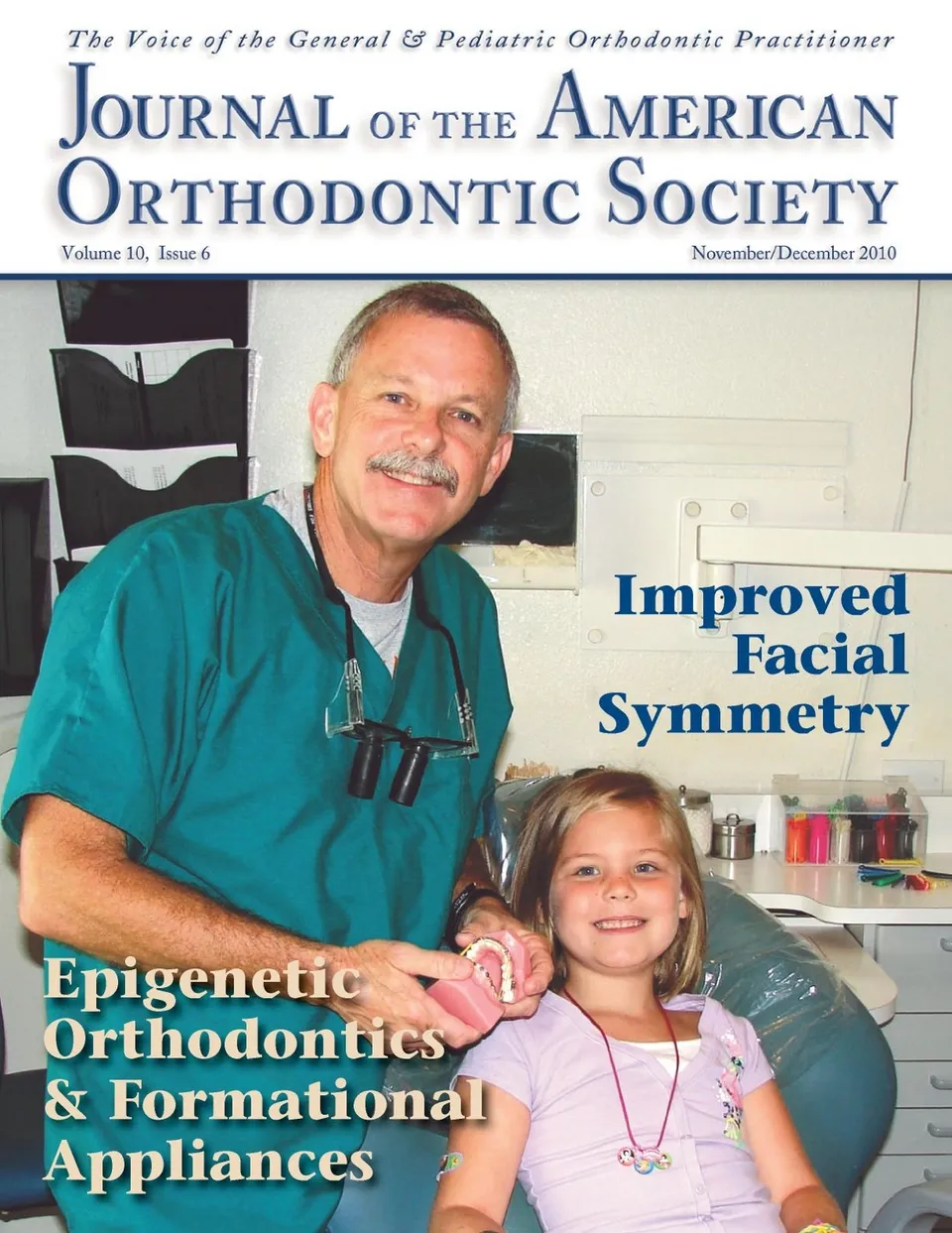 The Voice of the General & Pediatric Orthodontic Practitioner

JOURNAL OF THE AMERICAN ORTHODONTIC SOCIETY

Volume 10, Issue 6

November/December 2010

Improved Facial Symmetry

Epigenetic Orthodontics & Formational Appliances